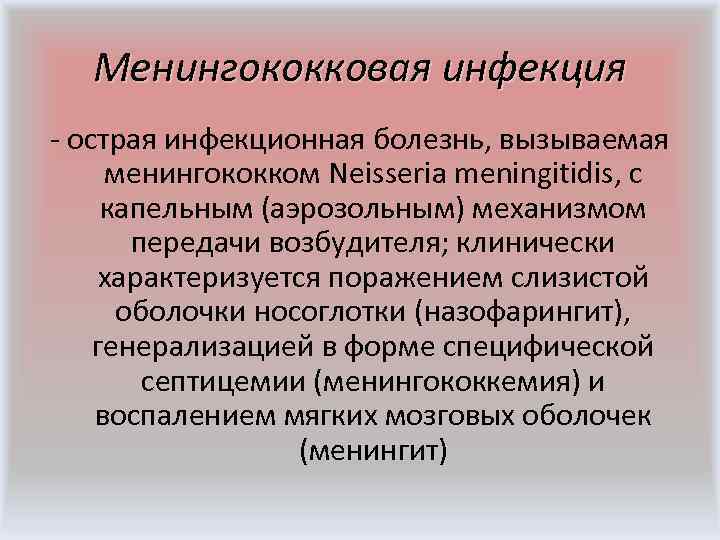 Менингококковая инфекция

- острая инфекционная болезнь, вызываемая менингококком Neisseria meningitidis, с капельным (аэрозольным) механизмом передачи возбудителя; клинически характеризуется поражением слизистой оболочки носоглотки (назофарингит), генерализацией в форме специфической септицемии (менингококкемия) и воспалением мягких мозговых оболочек (менингит)